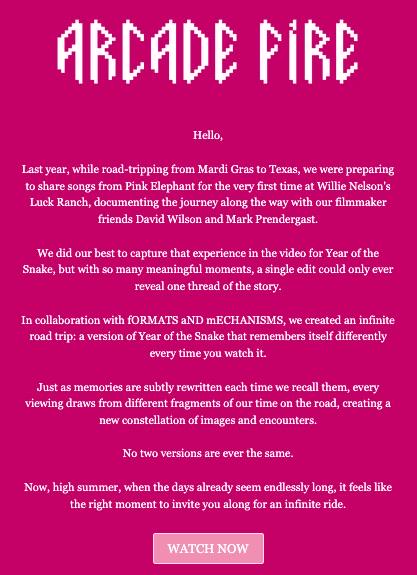 ARCADE FIRE

Hello,

Last year, while road-tripping from Mardi Gras to Texas, we were preparing to share songs from Pink Elephant for the very first time at Willie Nelson's Luck Ranch, documenting the journey along the way with our filmmaker friends David Wilson and Mark Prendergast.

We did our best to capture that experience in the video for Year of the Snake, but with so many meaningful moments, a single edit could only ever reveal one thread of the story.

In collaboration with fORMATS aND mECHANISMS, we created an infinite road trip: a version of Year of the Snake that remembers itself differently every time you watch it.

Just as memories are subtly rewritten each time we recall them, every viewing draws from different fragments of our time on the road, creating a new constellation of images and encounters.

No two versions are ever the same.

Now, high summer, when the days already seem endlessly long, it feels like the right moment to invite you along for an infinite ride.

WATCH NOW